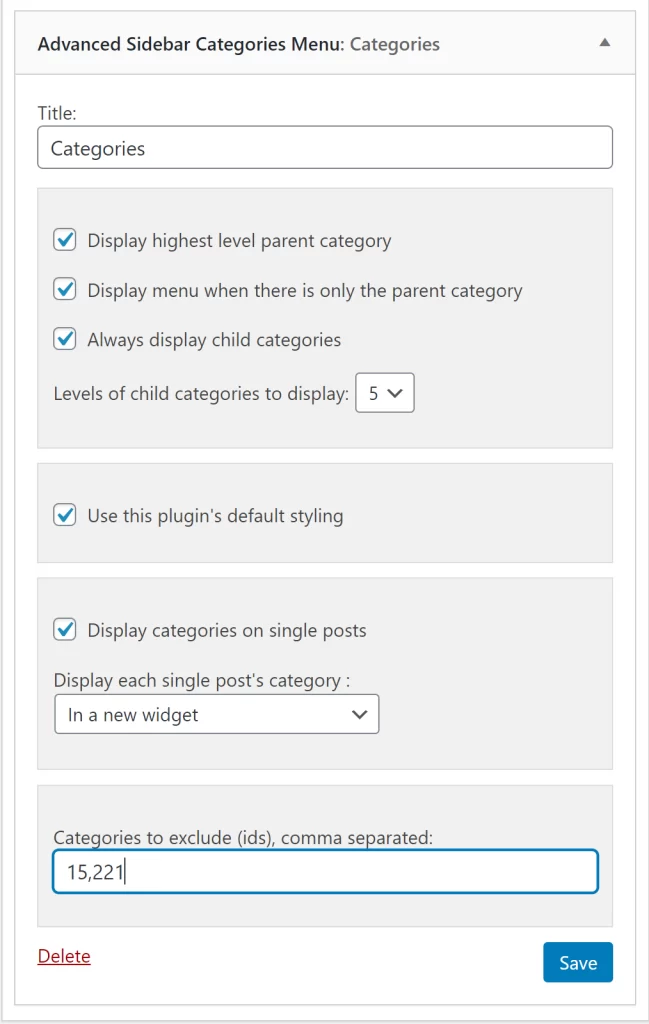 Advanced Sidebar Categories Menu: Categories

Title:

Categories

Display highest level parent category

Display menu when there is only the parent category

Always display child categories

Levels of child categories to display: 5

Use this plugin's default styling

Display categories on single posts

Display each single post's category :

In a new widget

Categories to exclude (ids), comma separated:

15,221

Delete

Save